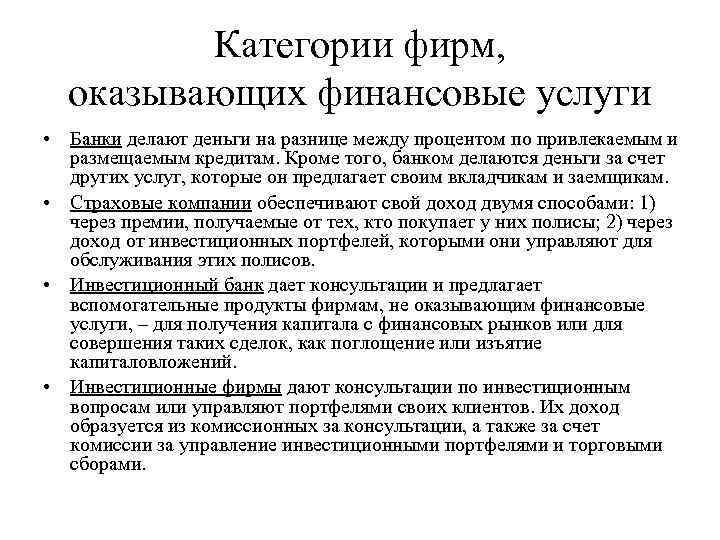 Категории фирм, оказывающих финансовые услуги

• Банки делают деньги на разнице между процентом по привлекаемым и размещаемым кредитам. Кроме того, банком делаются деньги за счет других услуг, которые он предлагает своим вкладчикам и заемщикам.

• Страховые компании обеспечивают свой доход двумя способами: 1) через премии, получаемые от тех, кто покупает у них полисы; 2) через доход от инвестиционных портфелей, которыми они управляют для обслуживания этих полисов.

• Инвестиционный банк дает консультации и предлагает вспомогательные продукты фирмам, не оказывающим финансовые услуги, – для получения капитала с финансовых рынков или для совершения таких сделок, как поглощение или изъятие капиталовложений.

• Инвестиционные фирмы дают консультации по инвестиционным вопросам или управляют портфелями своих клиентов. Их доход образуется из комиссионных за консультации, а также за счет комиссии за управление инвестиционными портфелями и торговыми сборами.